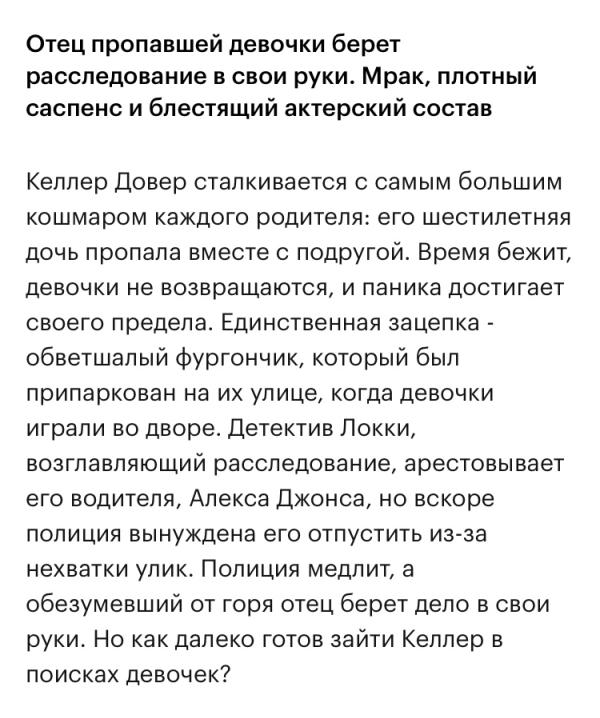 Отец пропавшей девочки берет расследование в свои руки. Мрак, плотный саспенс и блестящий актерский состав

Келлер Довер сталкивается с самым большим кошмаром каждого родителя: его шестилетняя дочь пропала вместе с подругой. Время бежит, девочки не возвращаются, и паника достигает своего предела. Единственная зацепка - обветшалый фургончик, который был припаркован на их улице, когда девочки играли во дворе. Детектив Локки, возглавляющий расследование, арестовывает его водителя, Алекса Джонса, но вскоре полиция вынуждена его отпустить из-за нехватки улик. Полиция медлит, а обезумевший от горя отец берет дело в свои руки. Но как далеко готов зайти Келлер в поисках девочек?